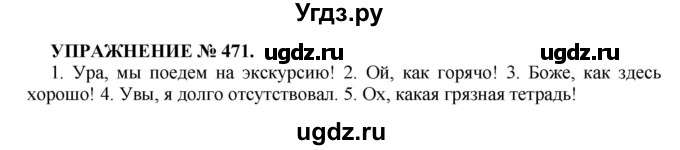 Угдз.ру

УПРАЖНЕНИЕ № 471. ugdz.ru ugdz.ru

1. Ура, мы поедем на экскурсию! 2. Ой, как горячо! 3. Боже, как здесь хорошо! 4. Увы, я долго отсутствовал. 5. Ох, какая грязная тетрадь!

ugdz.ru